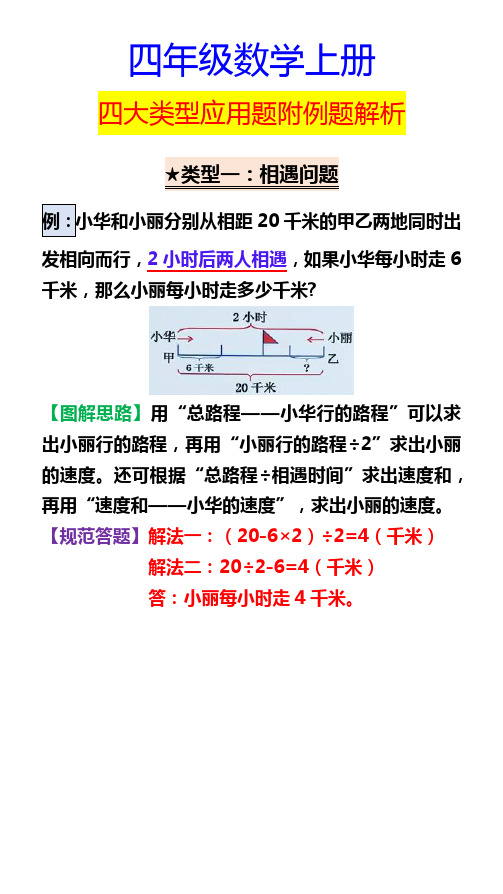 四年级数学上册

四大类型应用题附例题解析

★类型一：相遇问题

例：小华和小丽分别从相距 20 千米的甲乙两地同时出发相向而行，2 小时后两人相遇，如果小华每小时走 6 千米，那么小丽每小时走多少千米?

2 小时
小华
小丽
甲
乙
6 千米
?
20 千米

【图解思路】用“总路程——小华行的路程”可以求出小丽行的路程，再用“小丽行的路程÷2”求出小丽的速度。还可根据“总路程÷相遇时间”求出速度和，再用“速度和——小华的速度”，求出小丽的速度。

【规范答题】解法一：（20-6×2）÷2=4（千米）

解法二：20÷2-6=4（千米）

答：小丽每小时走 4 千米。